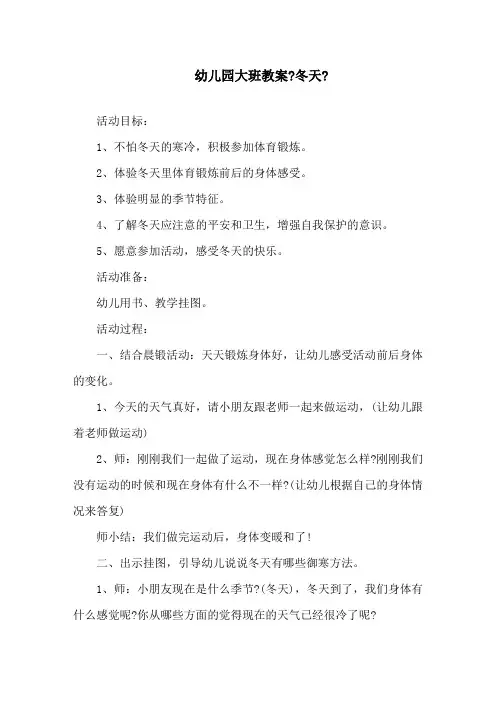 幼儿园大班教案?冬天?

活动目标：

1、不怕冬天的寒冷，积极参加体育锻炼。

2、体验冬天里体育锻炼前后的身体感受。

3、体验明显的季节特征。

4、了解冬天应注意的平安和卫生，增强自我保护的意识。

5、愿意参加活动，感受冬天的快乐。

活动准备：

幼儿用书、教学挂图。

活动过程：

一、结合晨锻活动：天天锻炼身体好，让幼儿感受活动前后身体的变化。

1、今天的天气真好，请小朋友跟老师一起来做运动，(让幼儿跟着老师做运动)

2、师：刚刚我们一起做了运动，现在身体感觉怎么样?刚刚我们没有运动的时候和现在身体有什么不一样?(让幼儿根据自己的身体情况来答复)

师小结：我们做完运动后，身体变暖和了!

二、出示挂图，引导幼儿说说冬天有哪些御寒方法。

1、师：小朋友现在是什么季节?(冬天)，冬天到了，我们身体有什么感觉呢?你从哪些方面的觉得现在的天气已经很冷了呢?